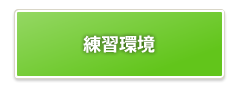 練習環境